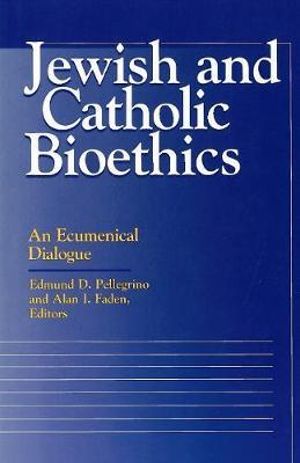 Jewish and Catholic Bioethics

An Ecumenical Dialogue

Edmund D. Pellegrino and Alan I. Faden, Editors